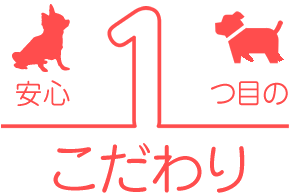 安心 1 つ目の

こだわり